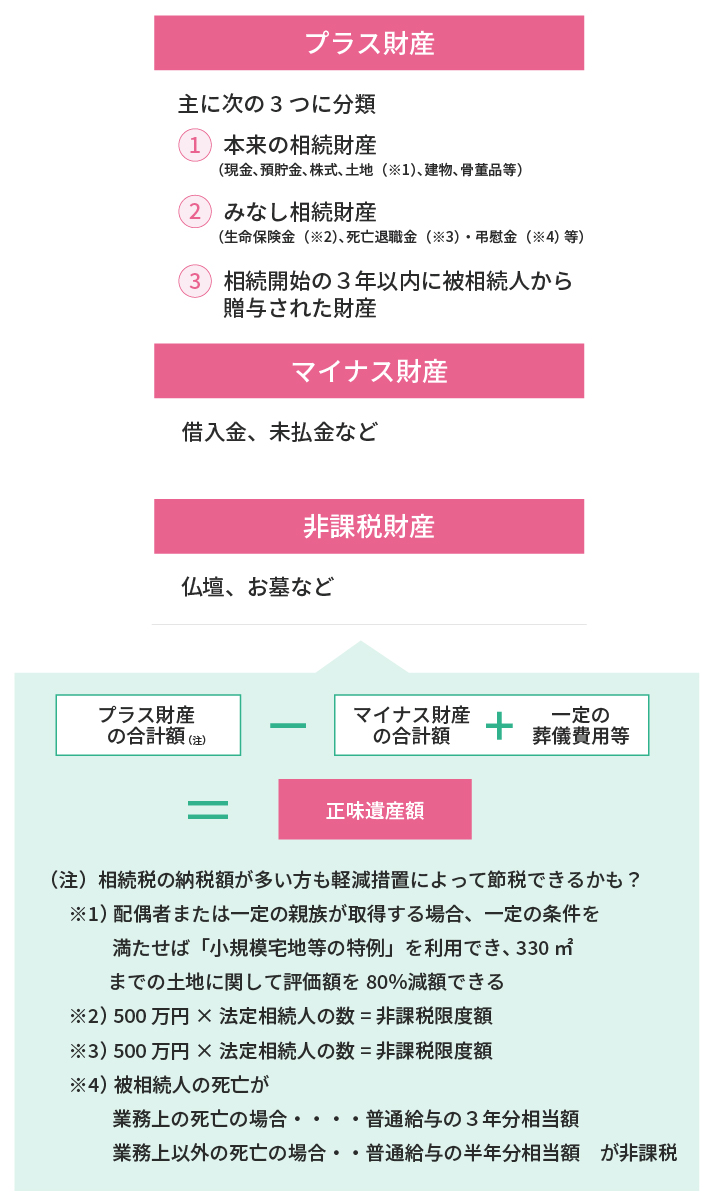 プラス財産

主に次の３つに分類

1 本来の相続財産
（現金、預貯金、株式、土地（※1）、建物、骨董品等）

2 みなし相続財産
（生命保険金（※2）、死亡退職金（※3）・弔慰金（※4）等）

3 相続開始の３年以内に被相続人から贈与された財産

マイナス財産

借入金、未払金など

非課税財産

仏壇、お墓など

プラス財産の合計額（注）

−

マイナス財産の合計額

＋

一定の葬儀費用等

＝

正味遺産額

（注）相続税の納税額が多い方も軽減措置によって節税できるかも？

※1）配偶者または一定の親族が取得する場合、一定の条件を満たせば「小規模宅地等の特例」を利用でき、330 ㎡までの土地に関して評価額を 80%減額できる

※2）500 万円 × 法定相続人の数 = 非課税限度額

※3）500 万円 × 法定相続人の数 = 非課税限度額

※4）被相続人の死亡が
業務上の死亡の場合・・・・普通給与の３年分相当額
業務上以外の死亡の場合・・普通給与の半年分相当額　が非課税